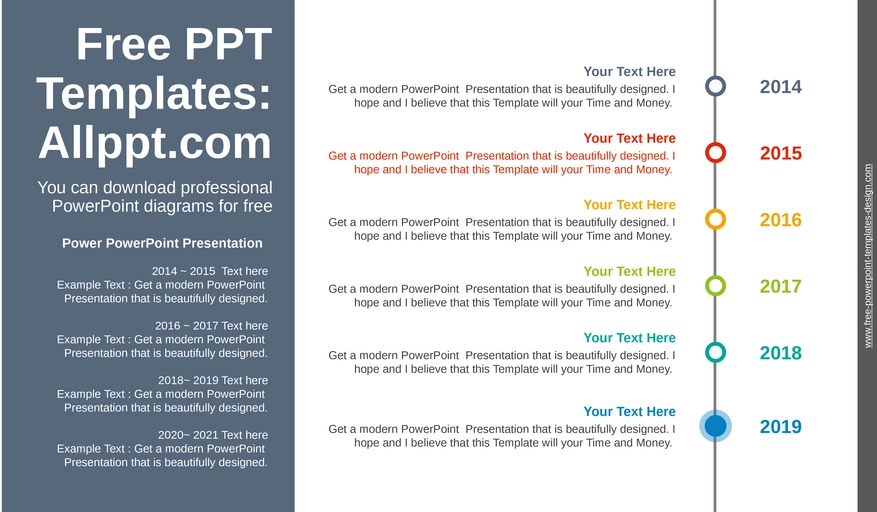 Free PPT Templates: Allppt.com

You can download professional PowerPoint diagrams for free

Power PowerPoint Presentation

2014 ~ 2015 Text here
Example Text : Get a modern PowerPoint Presentation that is beautifully designed.

2016 ~ 2017 Text here
Example Text : Get a modern PowerPoint Presentation that is beautifully designed.

2018~ 2019 Text here
Example Text : Get a modern PowerPoint Presentation that is beautifully designed.

2020~ 2021 Text here
Example Text : Get a modern PowerPoint Presentation that is beautifully designed.

Your Text Here
Get a modern PowerPoint Presentation that is beautifully designed. I hope and I believe that this Template will your Time and Money.

2014

Your Text Here
Get a modern PowerPoint Presentation that is beautifully designed. I hope and I believe that this Template will your Time and Money.

2015

Your Text Here
Get a modern PowerPoint Presentation that is beautifully designed. I hope and I believe that this Template will your Time and Money.

2016

Your Text Here
Get a modern PowerPoint Presentation that is beautifully designed. I hope and I believe that this Template will your Time and Money.

2017

Your Text Here
Get a modern PowerPoint Presentation that is beautifully designed. I hope and I believe that this Template will your Time and Money.

2018

Your Text Here
Get a modern PowerPoint Presentation that is beautifully designed. I hope and I believe that this Template will your Time and Money.

2019

www.free-powerpoint-templates-design.com